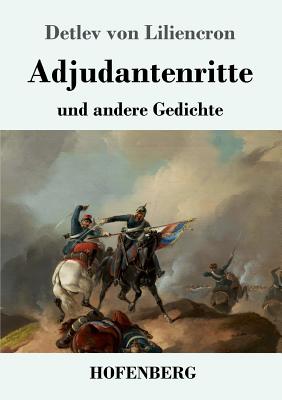 Detlev von Liliencron

Adjudantenritte

und andere Gedichte

HOFENBERG